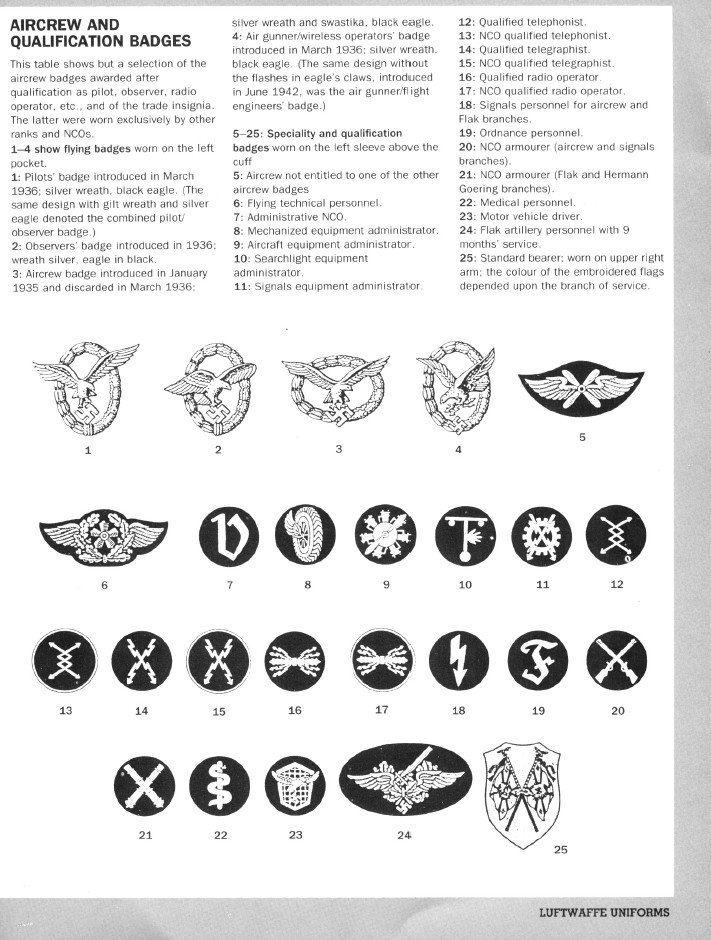 AIRCREW AND QUALIFICATION BADGES

This table shows but a selection of the aircrew badges awarded after qualification as pilot, observer, radio operator, etc., and of the trade insignia. The latter were worn exclusively by other ranks and NCOs.

1–4 show flying badges worn on the left pocket.
1: Pilots' badge introduced in March 1936; silver wreath, black eagle. (The same design with gilt wreath and silver eagle denoted the combined pilot/observer badge.)
2: Observers' badge introduced in 1936; wreath silver, eagle in black.
3: Aircrew badge introduced in January 1935 and discarded in March 1936; silver wreath and swastika, black eagle.
4: Air gunner/wireless operators' badge introduced in March 1936; silver wreath, black eagle. (The same design without the flashes in eagle's claws, introduced in June 1942, was the air gunner/flight engineers' badge.)

5–25: Speciality and qualification badges worn on the left sleeve above the cuff
5: Aircrew not entitled to one of the other aircrew badges
6: Flying technical personnel.
7: Administrative NCO.
8: Mechanized equipment administrator.
9: Aircraft equipment administrator.
10: Searchlight equipment administrator.
11: Signals equipment administrator.
12: Qualified telephonist.
13: NCO qualified telephonist.
14: Qualified telegraphist.
15: NCO qualified telegraphist.
16: Qualified radio operator.
17: NCO qualified radio operator.
18: Signals personnel for aircrew and Flak branches.
19: Ordnance personnel.
20: NCO armourer (aircrew and signals branches).
21: NCO armourer (Flak and Hermann Goering branches).
22: Medical personnel.
23: Motor vehicle driver.
24: Flak artillery personnel with 9 months' service.
25: Standard bearer; worn on upper right arm; the colour of the embroidered flags depended upon the branch of service.

1 2 3 4 5
6 7 8 9 10 11 12
13 14 15 16 17 18 19 20
21 22 23 24 25

LUFTWAFFE UNIFORMS